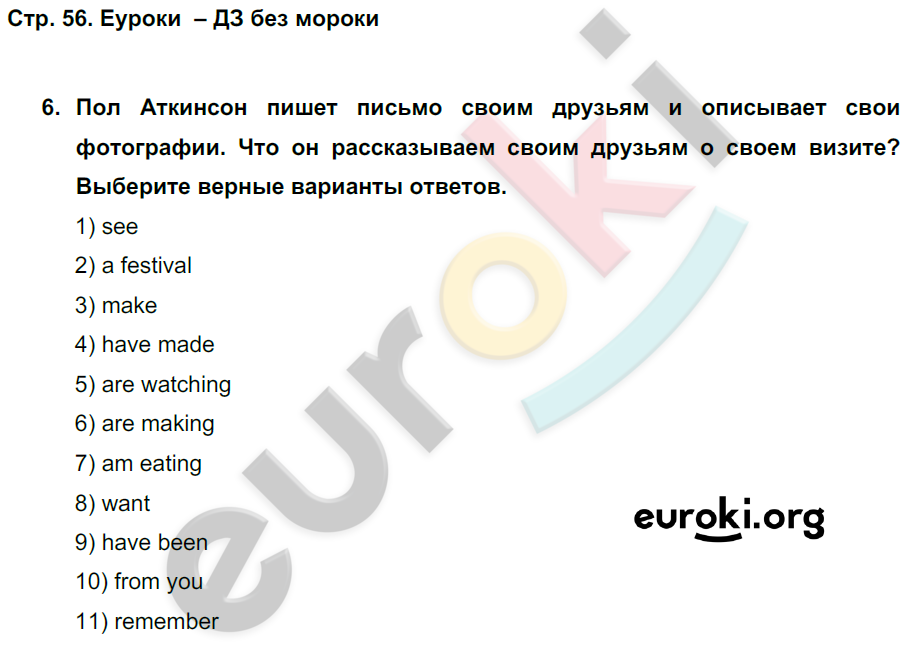 Стр. 56. Еуроки – ДЗ без мороки

6. Пол Аткинсон пишет письмо своим друзьям и описывает свои фотографии. Что он рассказываем своим друзьям о своем визите? Выберите верные варианты ответов.

1) see

2) a festival

3) make

4) have made

5) are watching

6) are making

7) am eating

8) want

9) have been

10) from you

11) remember

euroki

euroki.org